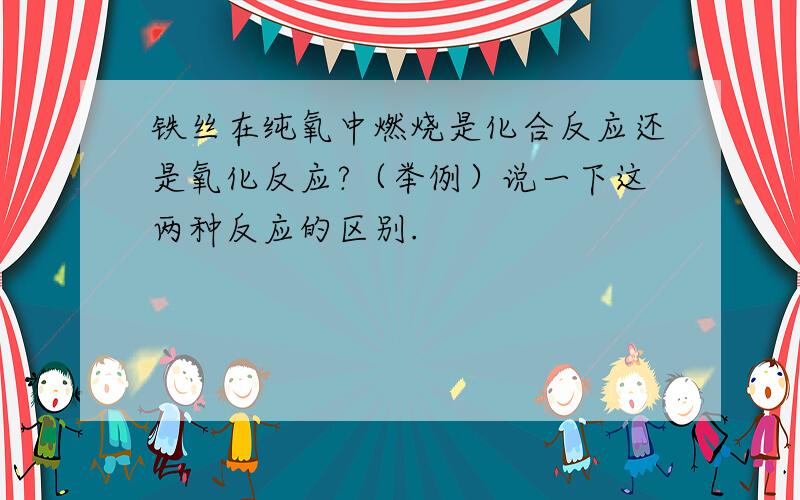 铁丝在纯氧中燃烧是化合反应还是氧化反应?（举例）说一下这两种反应的区别.